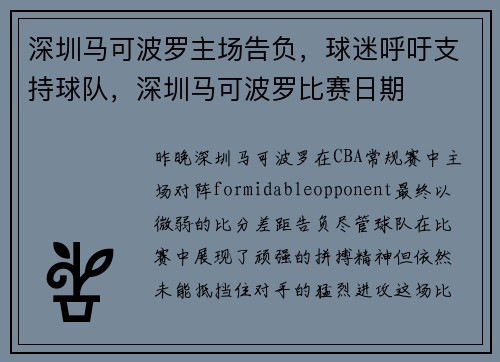 深圳马可波罗主场告负，球迷呼吁支持球队，深圳马可波罗比赛日期

昨晚深圳马可波罗在CBA常规赛中主场对阵formidableopponent最终以微弱的比分差距告负尽管球队在比赛中展现了顽强的拼搏精神但依然未能抵挡住对手的猛烈进攻这场比